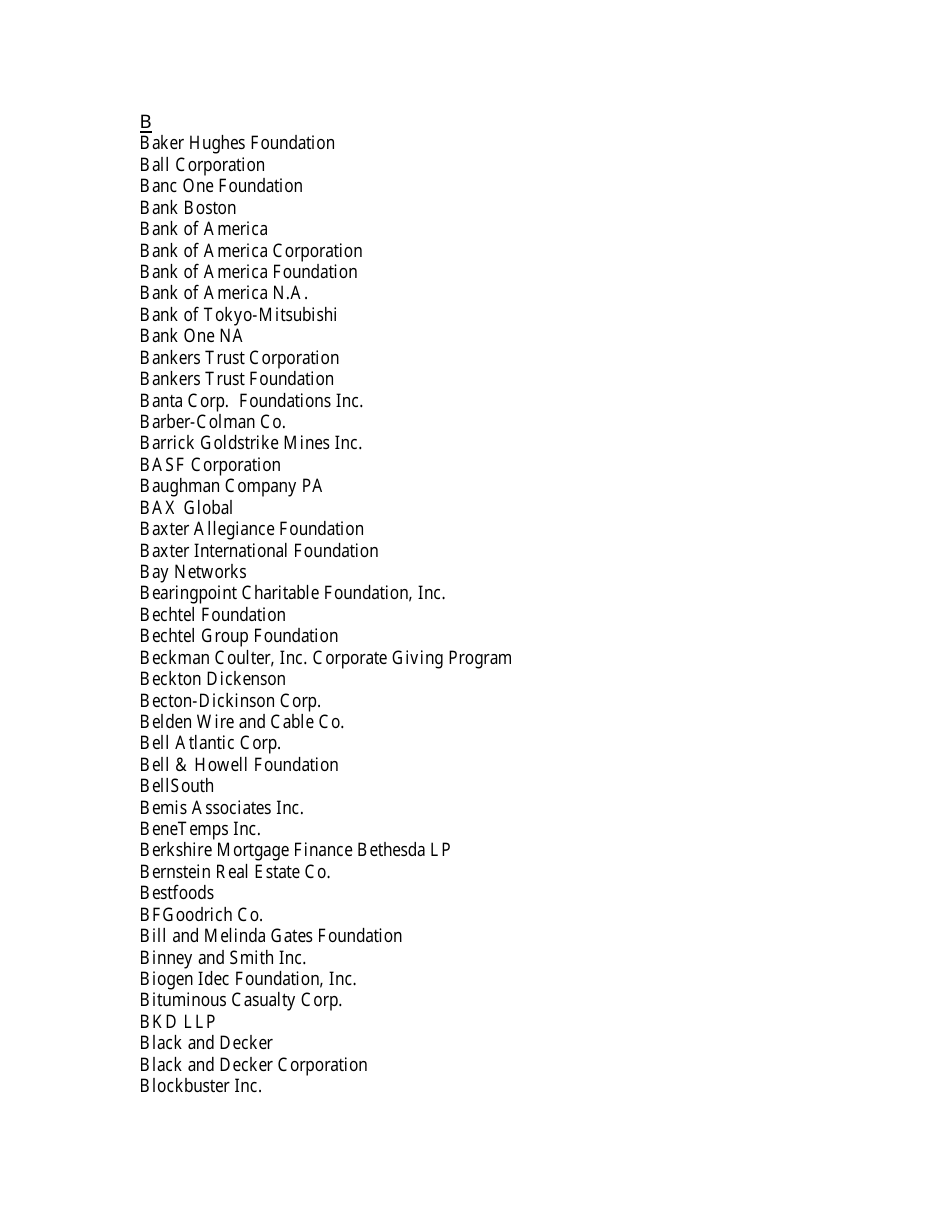 B
Baker Hughes Foundation
Ball Corporation
Banc One Foundation
Bank Boston
Bank of America
Bank of America Corporation
Bank of America Foundation
Bank of America N.A.
Bank of Tokyo-Mitsubishi
Bank One NA
Bankers Trust Corporation
Bankers Trust Foundation
Banta Corp. Foundations Inc.
Barber-Colman Co.
Barrick Goldstrike Mines Inc.
BASF Corporation
Baughman Company PA
BAX Global
Baxter Allegiance Foundation
Baxter International Foundation
Bay Networks
Bearingpoint Charitable Foundation, Inc.
Bechtel Foundation
Bechtel Group Foundation
Beckman Coulter, Inc. Corporate Giving Program
Beckton Dickenson
Becton-Dickinson Corp.
Belden Wire and Cable Co.
Bell Atlantic Corp.
Bell & Howell Foundation
BellSouth
Bemis Associates Inc.
BeneTemps Inc.
Berkshire Mortgage Finance Bethesda LP
Bernstein Real Estate Co.
Bestfoods
BFGoodrich Co.
Bill and Melinda Gates Foundation
Binney and Smith Inc.
Biogen Idec Foundation, Inc.
Bituminous Casualty Corp.
BKD LLP
Black and Decker
Black and Decker Corporation
Blockbuster Inc.